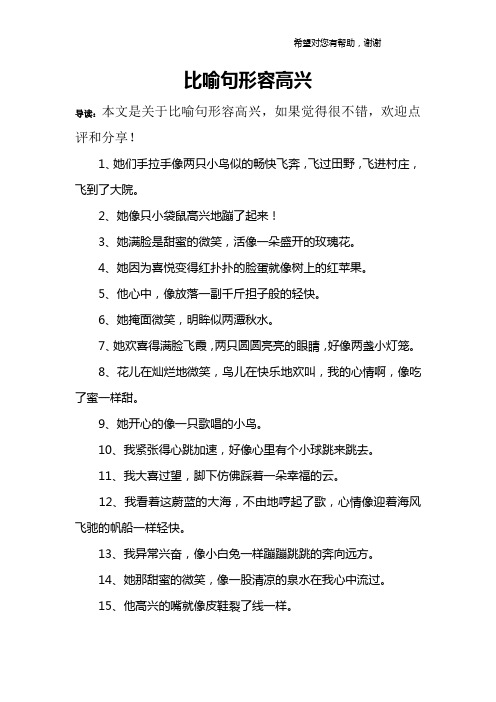 希望对您有帮助，谢谢

比喻句形容高兴

导读：本文是关于比喻句形容高兴，如果觉得很不错，欢迎点评和分享！

1、她们手拉手像两只小鸟似的畅快飞奔，飞过田野，飞进村庄，飞到了大院。

2、她像只小袋鼠高兴地蹦了起来！

3、她满脸是甜蜜的微笑，活像一朵盛开的玫瑰花。

4、她因为喜悦变得红扑扑的脸蛋就像树上的红苹果。

5、他心中，像放落一副千斤担子般的轻快。

6、她掩面微笑，明眸似两潭秋水。

7、她欢喜得满脸飞霞，两只圆圆亮亮的眼睛，好像两盏小灯笼。

8、花儿在灿烂地微笑，鸟儿在快乐地欢叫，我的心情啊，像吃了蜜一样甜。

9、她开心的像一只歌唱的小鸟。

10、我紧张得心跳加速，好像心里有个小球跳来跳去。

11、我大喜过望，脚下仿佛踩着一朵幸福的云。

12、我看着这蔚蓝的大海，不由地哼起了歌，心情像迎着海风飞驰的帆船一样轻快。

13、我异常兴奋，像小白兔一样蹦蹦跳跳的奔向远方。

14、她那甜蜜的微笑，像一股清凉的泉水在我心中流过。

15、他高兴的嘴就像皮鞋裂了线一样。